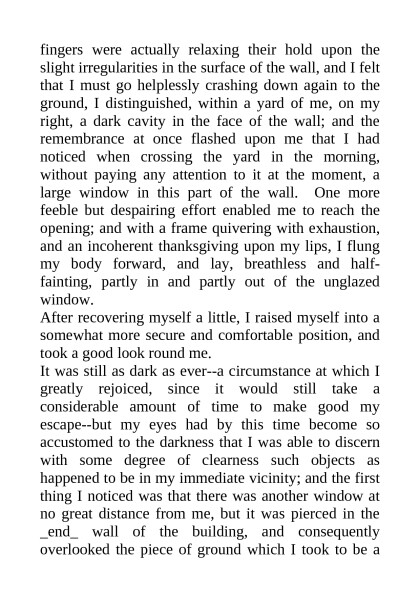 fingers were actually relaxing their hold upon the slight irregularities in the surface of the wall, and I felt that I must go helplessly crashing down again to the ground, I distinguished, within a yard of me, on my right, a dark cavity in the face of the wall; and the remembrance at once flashed upon me that I had noticed when crossing the yard in the morning, without paying any attention to it at the moment, a large window in this part of the wall. One more feeble but despairing effort enabled me to reach the opening; and with a frame quivering with exhaustion, and an incoherent thanksgiving upon my lips, I flung my body forward, and lay, breathless and half-fainting, partly in and partly out of the unglazed window.

After recovering myself a little, I raised myself into a somewhat more secure and comfortable position, and took a good look round me.

It was still as dark as ever--a circumstance at which I greatly rejoiced, since it would still take a considerable amount of time to make good my escape--but my eyes had by this time become so accustomed to the darkness that I was able to discern with some degree of clearness such objects as happened to be in my immediate vicinity; and the first thing I noticed was that there was another window at no great distance from me, but it was pierced in the _end_ wall of the building, and consequently overlooked the piece of ground which I took to be a